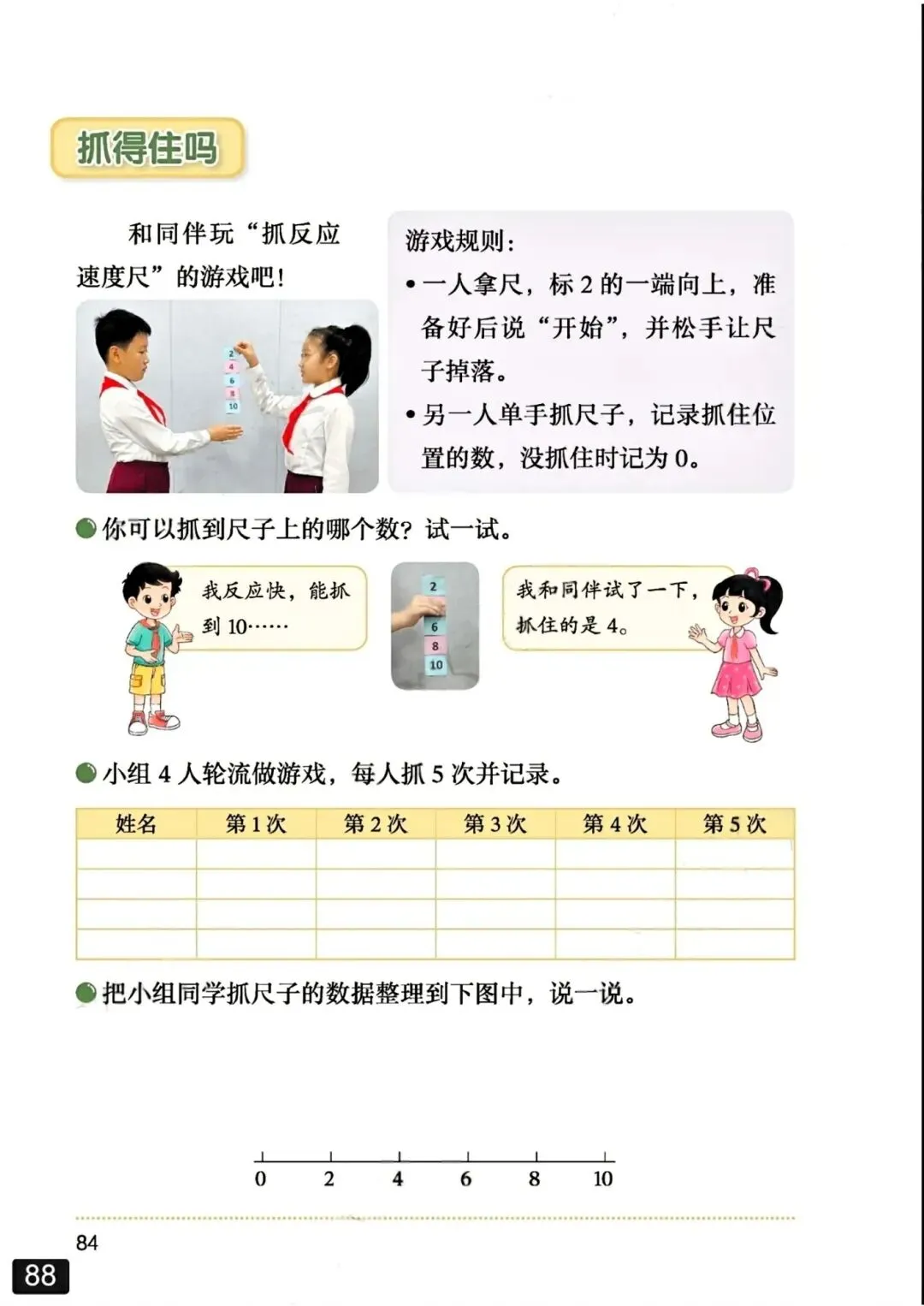 抓得住吗

和同伴玩“抓反应速度尺”的游戏吧！

2
4
6
8
10

游戏规则：
• 一人拿尺，标 2 的一端向上，准备好后说“开始”，并松手让尺子掉落。
• 另一人单手抓尺子，记录抓住位置的数，没抓住时记为 0。

● 你可以抓到尺子上的哪个数？试一试。

我反应快，能抓到 10……

2
6
8
10

我和同伴试了一下，抓住的是 4。

● 小组 4 人轮流做游戏，每人抓 5 次并记录。

| 姓名 | 第 1 次 | 第 2 次 | 第 3 次 | 第 4 次 | 第 5 次 |
|---|---|---|---|---|---|
| | | | | | |
| | | | | | |
| | | | | | |
| | | | | | |

● 把小组同学抓尺子的数据整理到下图中，说一说。

0 2 4 6 8 10

84

88